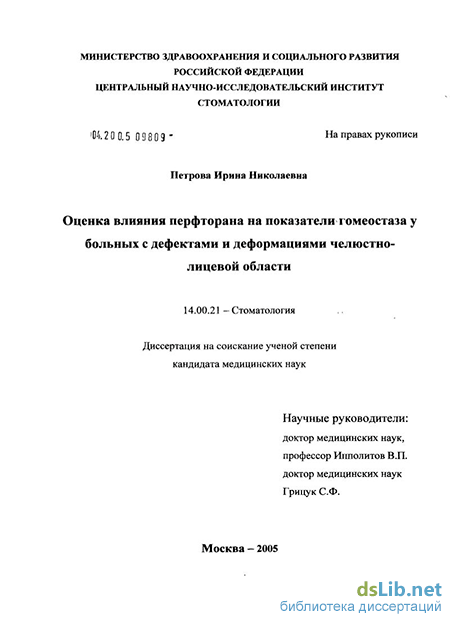 МИНИСТЕРСТВО ЗДРАВООХРАНЕНИЯ И СОЦИАЛЬНОГО РАЗВИТИЯ РОССИЙСКОЙ ФЕДЕРАЦИИ
ЦЕНТРАЛЬНЫЙ НАУЧНО-ИССЛЕДОВАТЕЛЬСКИЙ ИНСТИТУТ СТОМАТОЛОГИИ

04.2005 09809 -

На правах рукописи

Петрова Ирина Николаевна

Оценка влияния перфторана на показатели гомеостаза у больных с дефектами и деформациями челюстно-лицевой области

14.00.21 – Стоматология

Диссертация на соискание ученой степени кандидата медицинских наук

Научные руководители:
доктор медицинских наук,
профессор Ипполитов В.П.
доктор медицинских наук
Грицук С.Ф.

Москва – 2005

dsLib.net
библиотека диссертаций